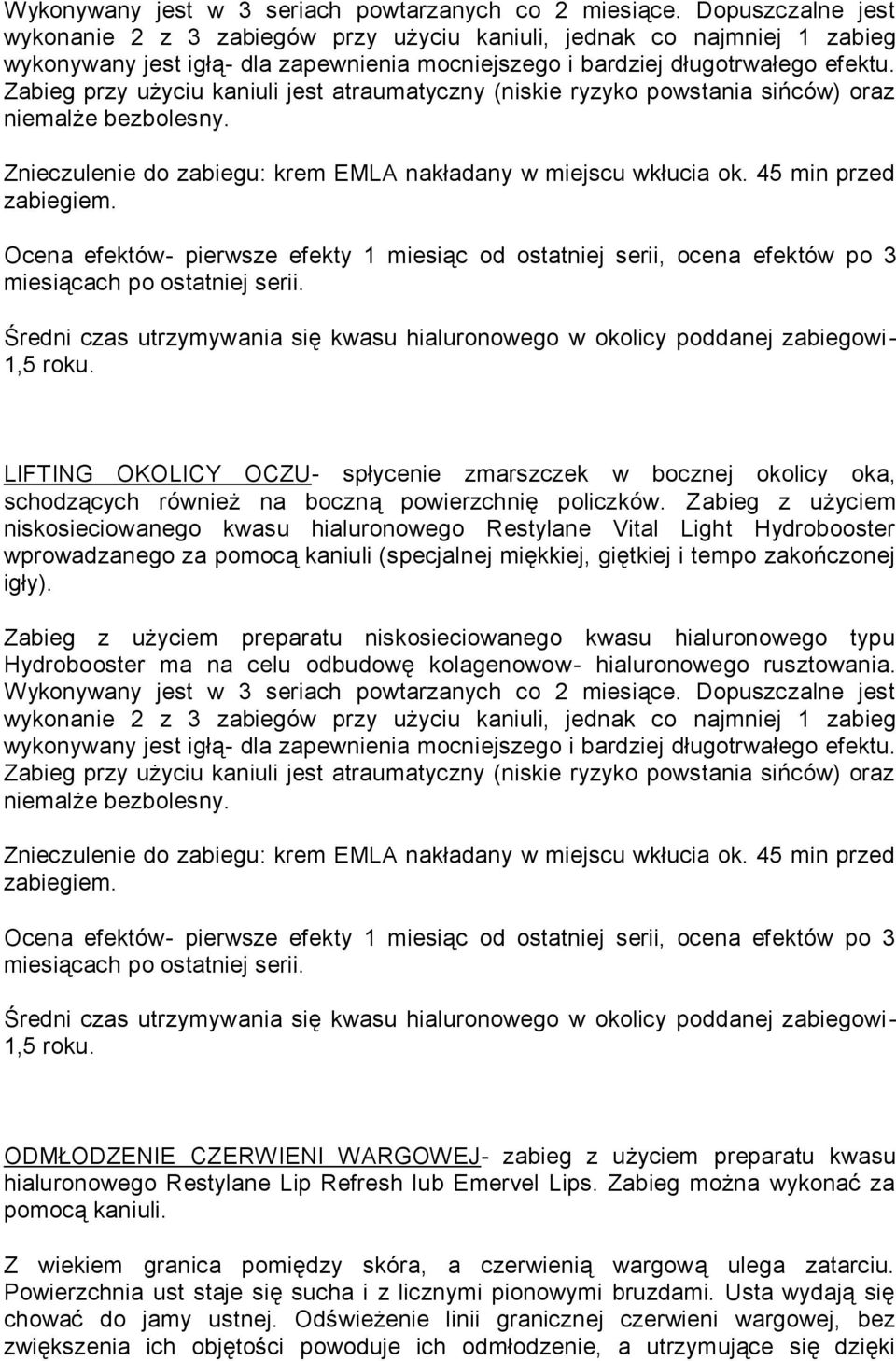 Wykonywany jest w 3 seriach powtarzanych co 2 miesiące. Dopuszczalne jest wykonanie 2 z 3 zabiegów przy użyciu kaniuli, jednak co najmniej 1 zabieg wykonywany jest igłą- dla zapewnienia mocniejszego i bardziej długotrwałego efektu. Zabieg przy użyciu kaniuli jest atraumatyczny (niskie ryzyko powstania sińców) oraz niemalże bezbolesny.

Znieczulenie do zabiegu: krem EMLA nakładany w miejscu wkłucia ok. 45 min przed zabiegiem.

Ocena efektów- pierwsze efekty 1 miesiąc od ostatniej serii, ocena efektów po 3 miesiącach po ostatniej serii.

Średni czas utrzymywania się kwasu hialuronowego w okolicy poddanej zabiegowi- 1,5 roku.

LIFTING OKOLICY OCZU- spłycenie zmarszczek w bocznej okolicy oka, schodzących również na boczną powierzchnię policzków. Zabieg z użyciem niskosieciowanego kwasu hialuronowego Restylane Vital Light Hydrobooster wprowadzanego za pomocą kaniuli (specjalnej miękkiej, giętkiej i tempo zakończonej igły).

Zabieg z użyciem preparatu niskosieciowanego kwasu hialuronowego typu Hydrobooster ma na celu odbudowę kolagenowow- hialuronowego rusztowania. Wykonywany jest w 3 seriach powtarzanych co 2 miesiące. Dopuszczalne jest wykonanie 2 z 3 zabiegów przy użyciu kaniuli, jednak co najmniej 1 zabieg wykonywany jest igłą- dla zapewnienia mocniejszego i bardziej długotrwałego efektu. Zabieg przy użyciu kaniuli jest atraumatyczny (niskie ryzyko powstania sińców) oraz niemalże bezbolesny.

Znieczulenie do zabiegu: krem EMLA nakładany w miejscu wkłucia ok. 45 min przed zabiegiem.

Ocena efektów- pierwsze efekty 1 miesiąc od ostatniej serii, ocena efektów po 3 miesiącach po ostatniej serii.

Średni czas utrzymywania się kwasu hialuronowego w okolicy poddanej zabiegowi- 1,5 roku.

ODMŁODZENIE CZERWIENI WARGOWEJ- zabieg z użyciem preparatu kwasu hialuronowego Restylane Lip Refresh lub Emervel Lips. Zabieg można wykonać za pomocą kaniuli.

Z wiekiem granica pomiędzy skóra, a czerwienią wargową ulega zatarciu. Powierzchnia ust staje się sucha i z licznymi pionowymi bruzdami. Usta wydają się chować do jamy ustnej. Odświeżenie linii granicznej czerwieni wargowej, bez zwiększenia ich objętości powoduje ich odmłodzenie, a utrzymujące się dzięki